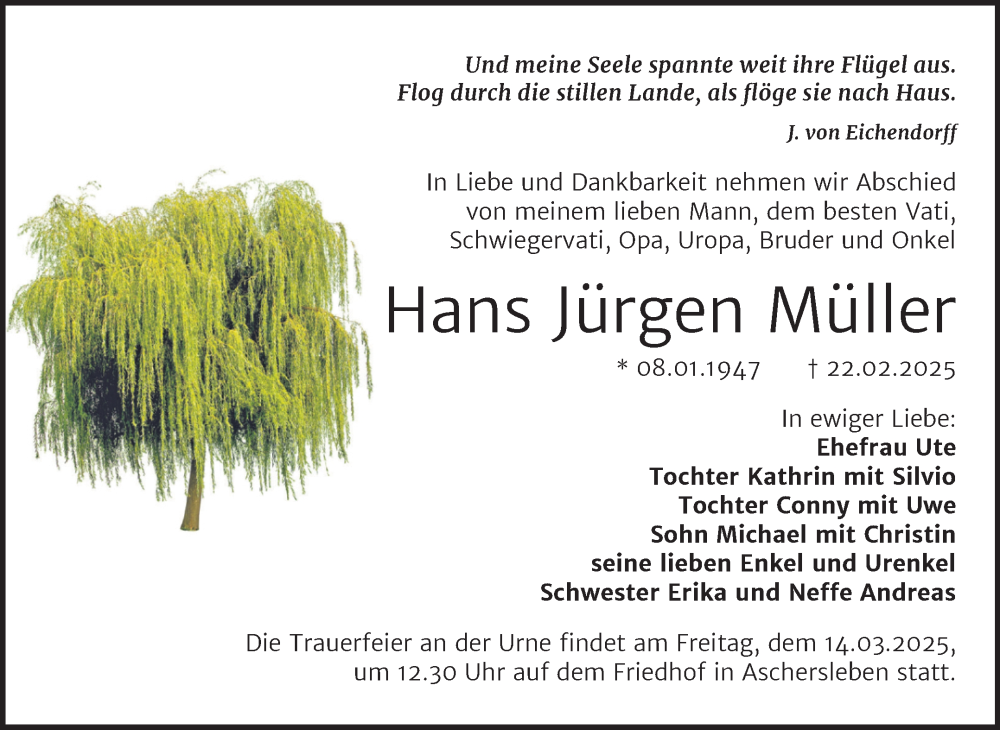 Und meine Seele spannte weit ihre Flügel aus.
Flog durch die stillen Lande, als flöge sie nach Haus.

J. von Eichendorff

In Liebe und Dankbarkeit nehmen wir Abschied von meinem lieben Mann, dem besten Vati, Schwiegervati, Opa, Uropa, Bruder und Onkel

Hans Jürgen Müller

* 08.01.1947 † 22.02.2025

In ewiger Liebe:
Ehefrau Ute
Tochter Kathrin mit Silvio
Tochter Conny mit Uwe
Sohn Michael mit Christin
seine lieben Enkel und Urenkel
Schwester Erika und Neffe Andreas

Die Trauerfeier an der Urne findet am Freitag, dem 14.03.2025, um 12.30 Uhr auf dem Friedhof in Aschersleben statt.